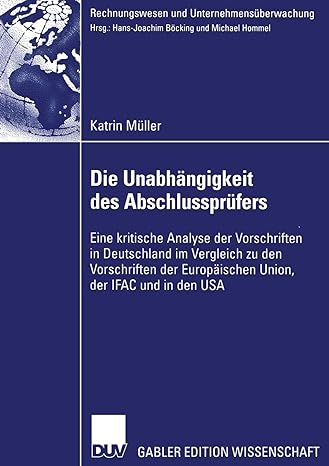 Rechnungswesen und Unternehmensüberwachung
Hrsg.: Hans-Joachim Böcking und Michael Hommel

Katrin Müller

Die Unabhängigkeit des Abschlussprüfers

Eine kritische Analyse der Vorschriften in Deutschland im Vergleich zu den Vorschriften der Europäischen Union, der IFAC und in den USA

DUV GABLER EDITION WISSENSCHAFT